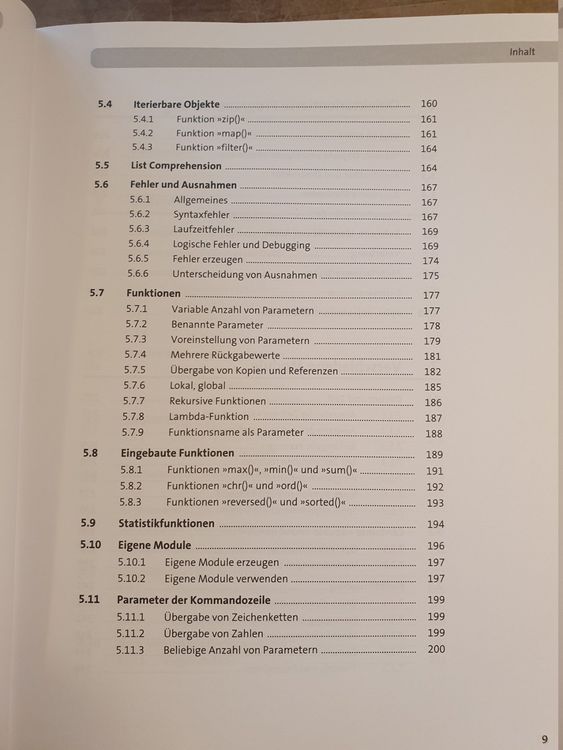 Inhalt

5.4 Iterierbare Objekte 160
5.4.1 Funktion »zip()« 161
5.4.2 Funktion »map()« 161
5.4.3 Funktion »filter()« 164

5.5 List Comprehension 164

5.6 Fehler und Ausnahmen 167
5.6.1 Allgemeines 167
5.6.2 Syntaxfehler 167
5.6.3 Laufzeitfehler 169
5.6.4 Logische Fehler und Debugging 169
5.6.5 Fehler erzeugen 174
5.6.6 Unterscheidung von Ausnahmen 175

5.7 Funktionen 177
5.7.1 Variable Anzahl von Parametern 177
5.7.2 Benannte Parameter 178
5.7.3 Voreinstellung von Parametern 179
5.7.4 Mehrere Rückgabewerte 181
5.7.5 Übergabe von Kopien und Referenzen 182
5.7.6 Lokal, global 185
5.7.7 Rekursive Funktionen 186
5.7.8 Lambda-Funktion 187
5.7.9 Funktionsname als Parameter 188

5.8 Eingebaute Funktionen 189
5.8.1 Funktionen »max()«, »min()« und »sum()« 191
5.8.2 Funktionen »chr()« und »ord()« 192
5.8.3 Funktionen »reversed()« und »sorted()« 193

5.9 Statistikfunktionen 194

5.10 Eigene Module 196
5.10.1 Eigene Module erzeugen 197
5.10.2 Eigene Module verwenden 197

5.11 Parameter der Kommandozeile 199
5.11.1 Übergabe von Zeichenketten 199
5.11.2 Übergabe von Zahlen 199
5.11.3 Beliebige Anzahl von Parametern 200

9